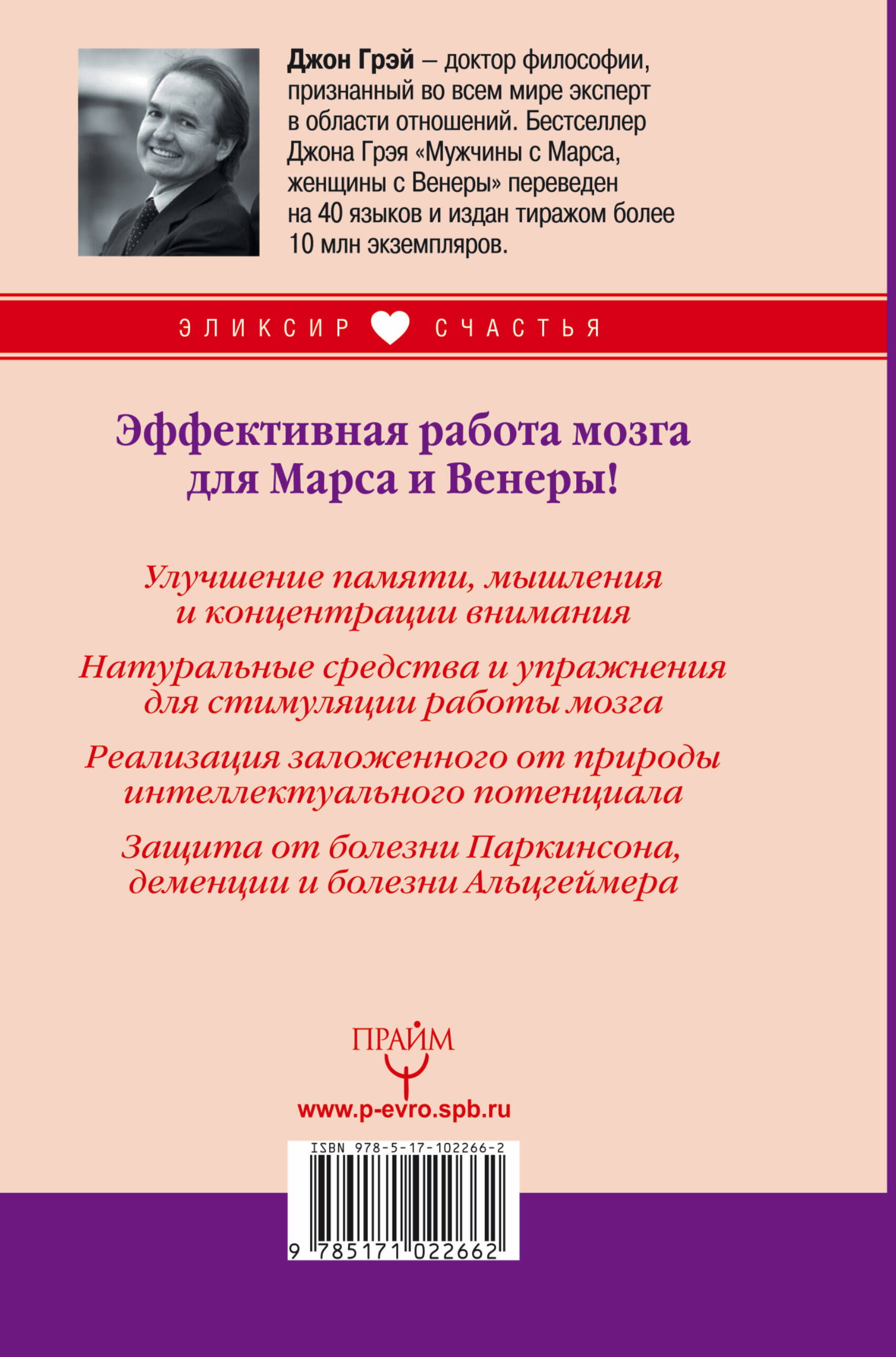 Джон Грэй – доктор философии, признанный во всем мире эксперт в области отношений. Бестселлер Джона Грэя «Мужчины с Марса, женщины с Венеры» переведен на 40 языков и издан тиражом более 10 млн экземпляров.

ЭЛИКСИР СЧАСТЬЯ

Эффективная работа мозга для Марса и Венеры!

Улучшение памяти, мышления и концентрации внимания

Натуральные средства и упражнения для стимуляции работы мозга

Реализация заложенного от природы интеллектуального потенциала

Защита от болезни Паркинсона, деменции и болезни Альцгеймера

ПРАЙМ

www.p-evro.spb.ru

ISBN 978-5-17-102266-2

9 785171 022662